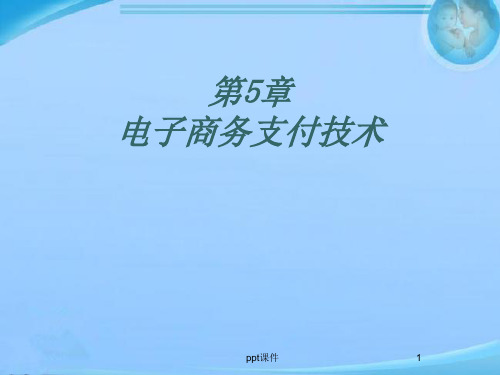 第5章
电子商务支付技术

ppt课件

1